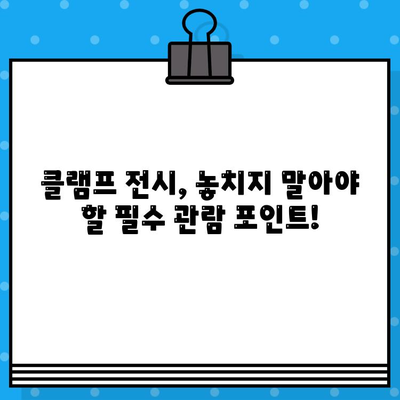 클램프 전시, 놓치지 말아야 할 필수 관람 포인트!